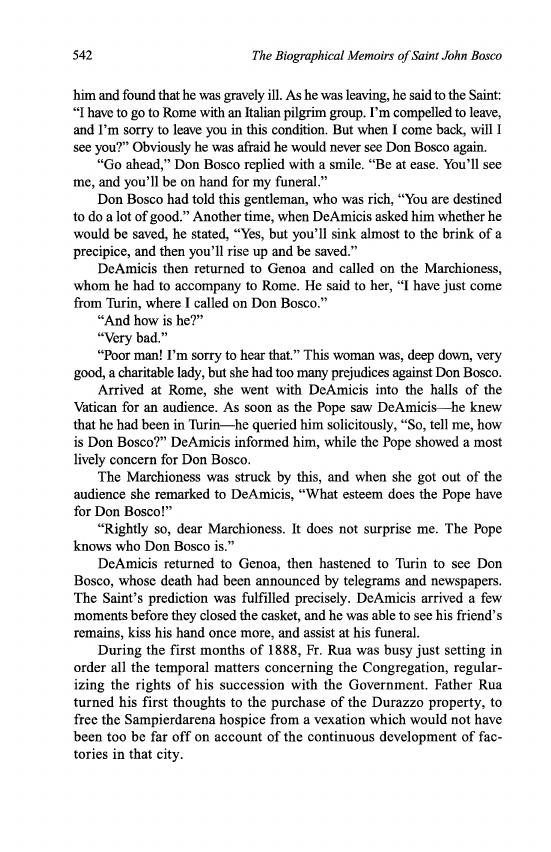 542 The Biographical Memoirs of Saint John Bosco

him and found that he was gravely ill. As he was leaving, he said to the Saint: "I have to go to Rome with an Italian pilgrim group. I'm compelled to leave, and I'm sorry to leave you in this condition. But when I come back, will I see you?" Obviously he was afraid he would never see Don Bosco again.

"Go ahead," Don Bosco replied with a smile. "Be at ease. You'll see me, and you'll be on hand for my funeral."

Don Bosco had told this gentleman, who was rich, "You are destined to do a lot of good." Another time, when DeAmicis asked him whether he would be saved, he stated, "Yes, but you'll sink almost to the brink of a precipice, and then you'll rise up and be saved."

DeAmicis then returned to Genoa and called on the Marchioness, whom he had to accompany to Rome. He said to her, "I have just come from Turin, where I called on Don Bosco."

"And how is he?"

"Very bad."

"Poor man! I'm sorry to hear that." This woman was, deep down, very good, a charitable lady, but she had too many prejudices against Don Bosco.

Arrived at Rome, she went with DeAmicis into the halls of the Vatican for an audience. As soon as the Pope saw DeAmicis—he knew that he had been in Turin—he queried him solicitously, "So, tell me, how is Don Bosco?" DeAmicis informed him, while the Pope showed a most lively concern for Don Bosco.

The Marchioness was struck by this, and when she got out of the audience she remarked to DeAmicis, "What esteem does the Pope have for Don Bosco!"

"Rightly so, dear Marchioness. It does not surprise me. The Pope knows who Don Bosco is."

DeAmicis returned to Genoa, then hastened to Turin to see Don Bosco, whose death had been announced by telegrams and newspapers. The Saint's prediction was fulfilled precisely. DeAmicis arrived a few moments before they closed the casket, and he was able to see his friend's remains, kiss his hand once more, and assist at his funeral.

During the first months of 1888, Fr. Rua was busy just setting in order all the temporal matters concerning the Congregation, regularizing the rights of his succession with the Government. Father Rua turned his first thoughts to the purchase of the Durazzo property, to free the Sampierdarena hospice from a vexation which would not have been too be far off on account of the continuous development of factories in that city.